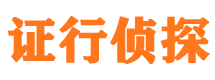 证行侦探